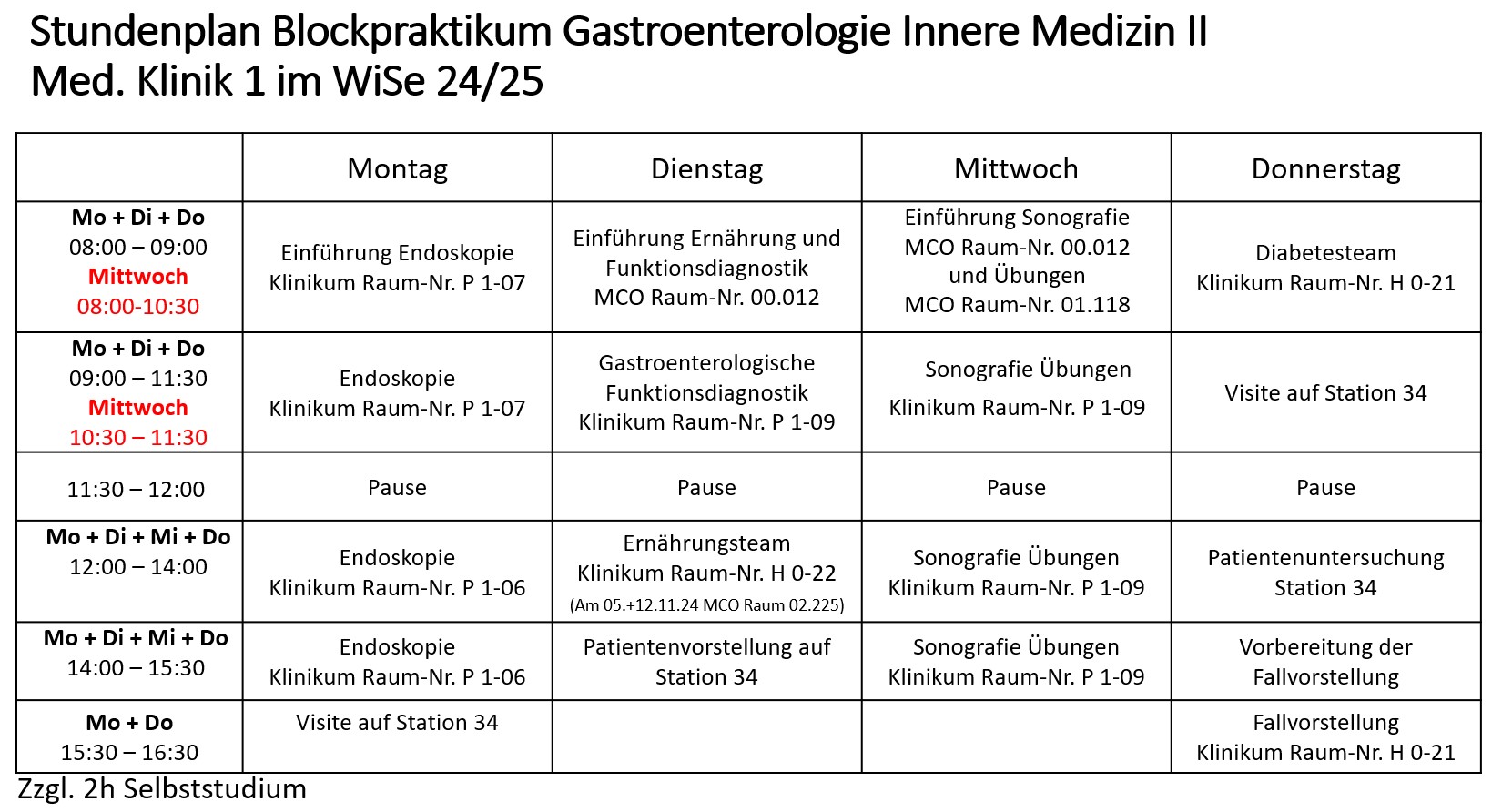 Stundenplan Blockpraktikum Gastroenterologie Innere Medizin II
Med. Klinik 1 im WiSe 24/25

| | Montag | Dienstag | Mittwoch | Donnerstag |
|---|---|---|---|---|
| Mo + Di + Do 08:00 – 09:00 Mittwoch 08:00-10:30 | Einführung Endoskopie Klinikum Raum-Nr. P 1-07 | Einführung Ernährung und Funktionsdiagnostik MCO Raum-Nr. 00.012 | Einführung Sonografie MCO Raum-Nr. 00.012 und Übungen MCO Raum-Nr. 01.118 | Diabetesteam Klinikum Raum-Nr. H 0-21 |
| Mo + Di + Do 09:00 – 11:30 Mittwoch 10:30 – 11:30 | Endoskopie Klinikum Raum-Nr. P 1-07 | Gastroenterologische Funktionsdiagnostik Klinikum Raum-Nr. P 1-09 | Sonografie Übungen Klinikum Raum-Nr. P 1-09 | Visite auf Station 34 |
| 11:30 – 12:00 | Pause | Pause | Pause | Pause |
| Mo + Di + Mi + Do 12:00 – 14:00 | Endoskopie Klinikum Raum-Nr. P 1-06 | Ernährungsteam Klinikum Raum-Nr. H 0-22 (Am 05.+12.11.24 MCO Raum 02.225) | Sonografie Übungen Klinikum Raum-Nr. P 1-09 | Patientenuntersuchung Station 34 |
| Mo + Di + Mi + Do 14:00 – 15:30 | Endoskopie Klinikum Raum-Nr. P 1-06 | Patientenvorstellung auf Station 34 | Sonografie Übungen Klinikum Raum-Nr. P 1-09 | Vorbereitung der Fallvorstellung |
| Mo + Do 15:30 – 16:30 | Visite auf Station 34 | | | Fallvorstellung Klinikum Raum-Nr. H 0-21 |

Zzgl. 2h Selbststudium